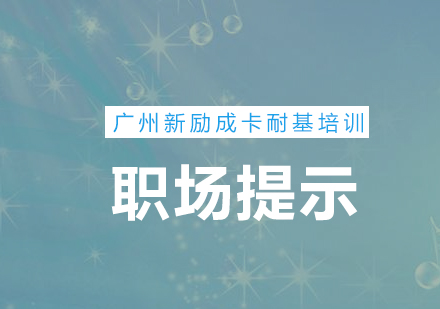 广州新励成卡耐基培训

职场提示